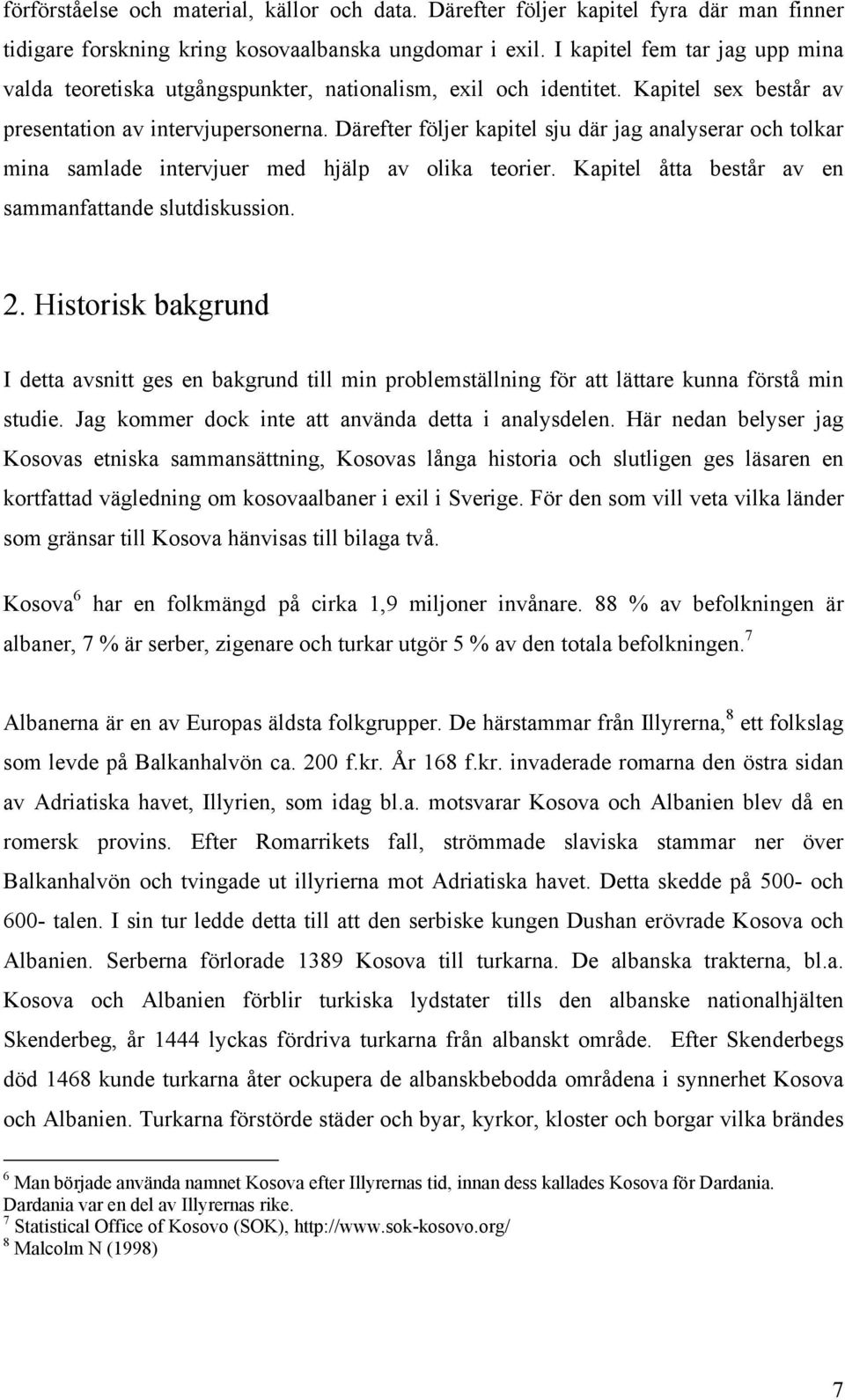 förförståelse och material, källor och data. Därefter följer kapitel fyra där man finner tidigare forskning kring kosovaalbanska ungdomar i exil. I kapitel fem tar jag upp mina valda teoretiska utgångspunkter, nationalism, exil och identitet. Kapitel sex består av presentation av intervjupersonerna. Därefter följer kapitel sju där jag analyserar och tolkar mina samlade intervjuer med hjälp av olika teorier. Kapitel åtta består av en sammanfattande slutdiskussion.

2. Historisk bakgrund

I detta avsnitt ges en bakgrund till min problemställning för att lättare kunna förstå min studie. Jag kommer dock inte att använda detta i analysdelen. Här nedan belyser jag Kosovas etniska sammansättning, Kosovas långa historia och slutligen ges läsaren en kortfattad vägledning om kosovaalbaner i exil i Sverige. För den som vill veta vilka länder som gränsar till Kosova hänvisas till bilaga två.

Kosova$^6$ har en folkmängd på cirka 1,9 miljoner invånare. 88 % av befolkningen är albaner, 7 % är serber, zigenare och turkar utgör 5 % av den totala befolkningen.$^7$

Albanerna är en av Europas äldsta folkgrupper. De härstammar från Illyrerna,$^8$ ett folkslag som levde på Balkanhalvön ca. 200 f.kr. År 168 f.kr. invaderade romarna den östra sidan av Adriatiska havet, Illyrien, som idag bl.a. motsvarar Kosova och Albanien blev då en romersk provins. Efter Romarrikets fall, strömmade slaviska stammar ner över Balkanhalvön och tvingade ut illyrierna mot Adriatiska havet. Detta skedde på 500- och 600- talen. I sin tur ledde detta till att den serbiske kungen Dushan erövrade Kosova och Albanien. Serberna förlorade 1389 Kosova till turkarna. De albanska trakterna, bl.a. Kosova och Albanien förblir turkiska lydstater tills den albanske nationalhjälten Skenderbeg, år 1444 lyckas fördriva turkarna från albanskt område. Efter Skenderbegs död 1468 kunde turkarna åter ockupera de albanskbebodda områdena i synnerhet Kosova och Albanien. Turkarna förstörde städer och byar, kyrkor, kloster och borgar vilka brändes

$^6$ Man började använda namnet Kosova efter Illyrernas tid, innan dess kallades Kosova för Dardania. Dardania var en del av Illyrernas rike.
$^7$ Statistical Office of Kosovo (SOK), http://www.sok-kosovo.org/
$^8$ Malcolm N (1998)

7